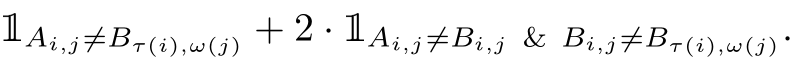 $\mathbb{1}_{A_{i,j} \neq B_{\tau(i),\omega(j)}} + 2 \cdot \mathbb{1}_{A_{i,j} \neq B_{i,j} \ \& \ B_{i,j} \neq B_{\tau(i),\omega(j)}}.$